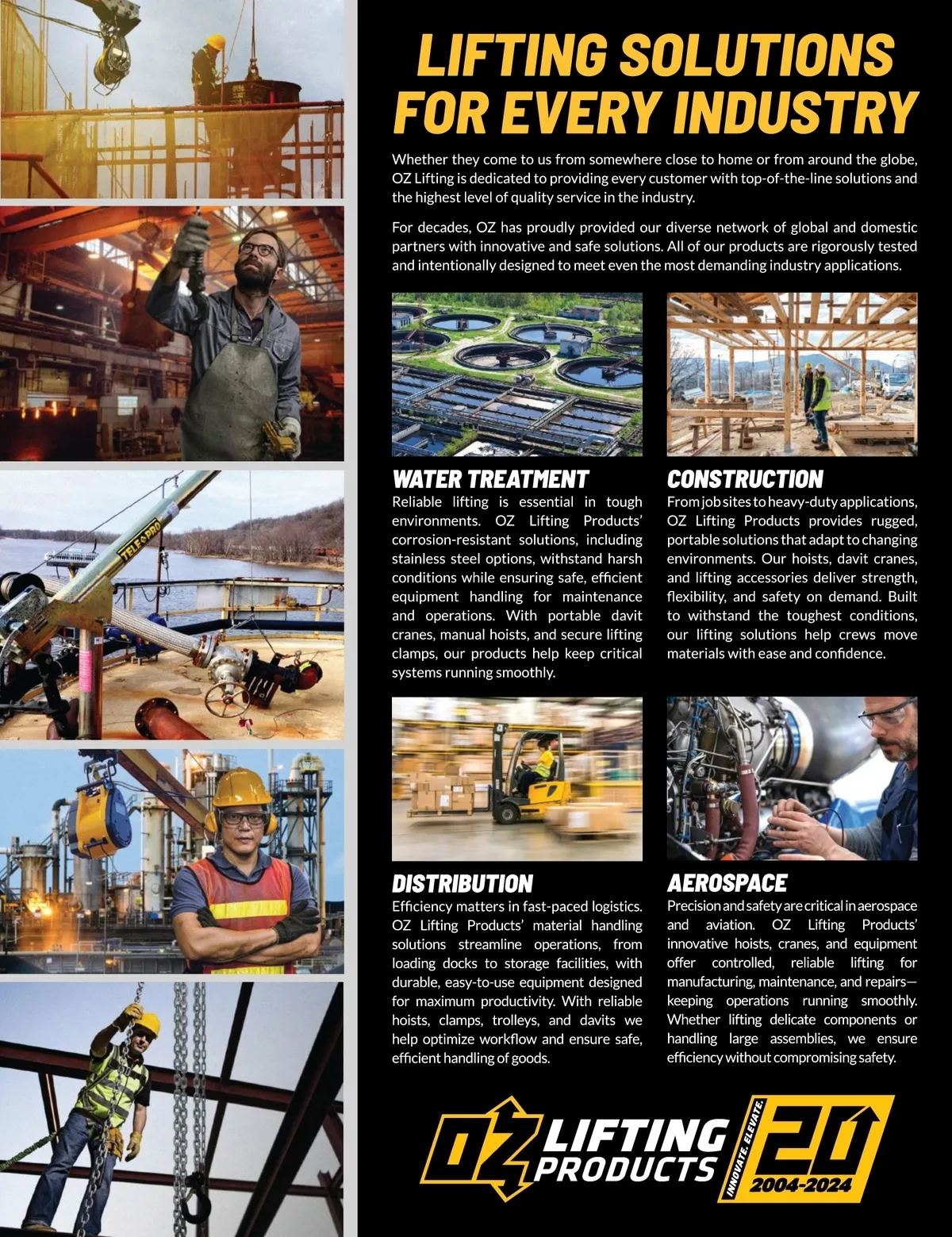 TELE-PRO

LIFTING SOLUTIONS FOR EVERY INDUSTRY

Whether they come to us from somewhere close to home or from around the globe, OZ Lifting is dedicated to providing every customer with top-of-the-line solutions and the highest level of quality service in the industry.

For decades, OZ has proudly provided our diverse network of global and domestic partners with innovative and safe solutions. All of our products are rigorously tested and intentionally designed to meet even the most demanding industry applications.

WATER TREATMENT
Reliable lifting is essential in tough environments. OZ Lifting Products' corrosion-resistant solutions, including stainless steel options, withstand harsh conditions while ensuring safe, efficient equipment handling for maintenance and operations. With portable davit cranes, manual hoists, and secure lifting clamps, our products help keep critical systems running smoothly.

CONSTRUCTION
From job sites to heavy-duty applications, OZ Lifting Products provides rugged, portable solutions that adapt to changing environments. Our hoists, davit cranes, and lifting accessories deliver strength, flexibility, and safety on demand. Built to withstand the toughest conditions, our lifting solutions help crews move materials with ease and confidence.

DISTRIBUTION
Efficiency matters in fast-paced logistics. OZ Lifting Products' material handling solutions streamline operations, from loading docks to storage facilities, with durable, easy-to-use equipment designed for maximum productivity. With reliable hoists, clamps, trolleys, and davits we help optimize workflow and ensure safe, efficient handling of goods.

AEROSPACE
Precision and safety are critical in aerospace and aviation. OZ Lifting Products' innovative hoists, cranes, and equipment offer controlled, reliable lifting for manufacturing, maintenance, and repairs—keeping operations running smoothly. Whether lifting delicate components or handling large assemblies, we ensure efficiency without compromising safety.

OZ LIFTING PRODUCTS
INNOVATE. ELEVATE.
20
2004-2024